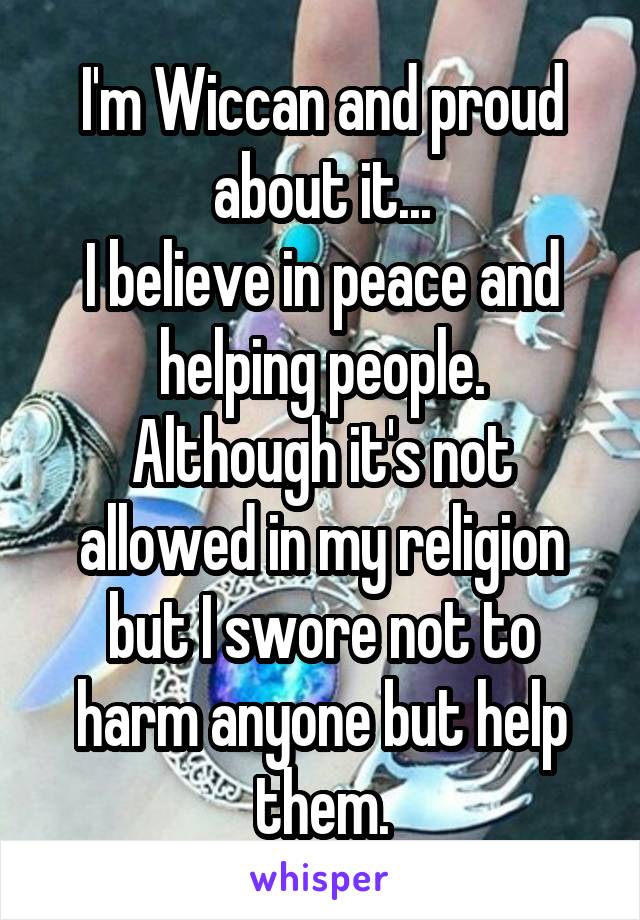 I'm Wiccan and proud about it...
I believe in peace and helping people. Although it's not allowed in my religion but I swore not to harm anyone but help them.

whisper